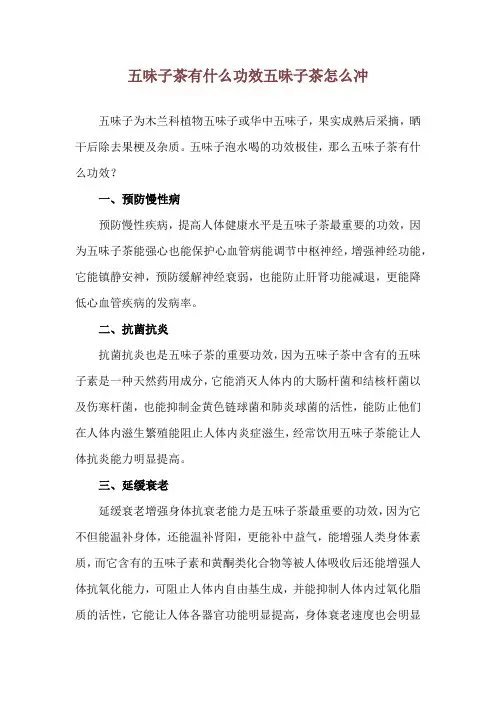 五味子茶有什么功效五味子茶怎么冲

五味子为木兰科植物五味子或华中五味子，果实成熟后采摘，晒干后除去果梗及杂质。五味子泡水喝的功效极佳，那么五味子茶有什么功效？

一、预防慢性病

预防慢性疾病，提高人体健康水平是五味子茶最重要的功效，因为五味子茶能强心也能保护心血管病能调节中枢神经，增强神经功能，它能镇静安神，预防缓解神经衰弱，也能防止肝肾功能减退，更能降低心血管疾病的发病率。

二、抗菌抗炎

抗菌抗炎也是五味子茶的重要功效，因为五味子茶中含有的五味子素是一种天然药用成分，它能消灭人体内的大肠杆菌和结核杆菌以及伤寒杆菌，也能抑制金黄色链球菌和肺炎球菌的活性，能防止他们在人体内滋生繁殖能阻止人体内炎症滋生，经常饮用五味子茶能让人体抗炎能力明显提高。

三、延缓衰老

延缓衰老增强身体抗衰老能力是五味子茶最重要的功效，因为它不但能温补身体，还能温补肾阳，更能补中益气，能增强人类身体素质，而它含有的五味子素和黄酮类化合物等被人体吸收后还能增强人体抗氧化能力，可阻止人体内自由基生成，并能抑制人体内过氧化脂质的活性，它能让人体各器官功能明显提高，身体衰老速度也会明显